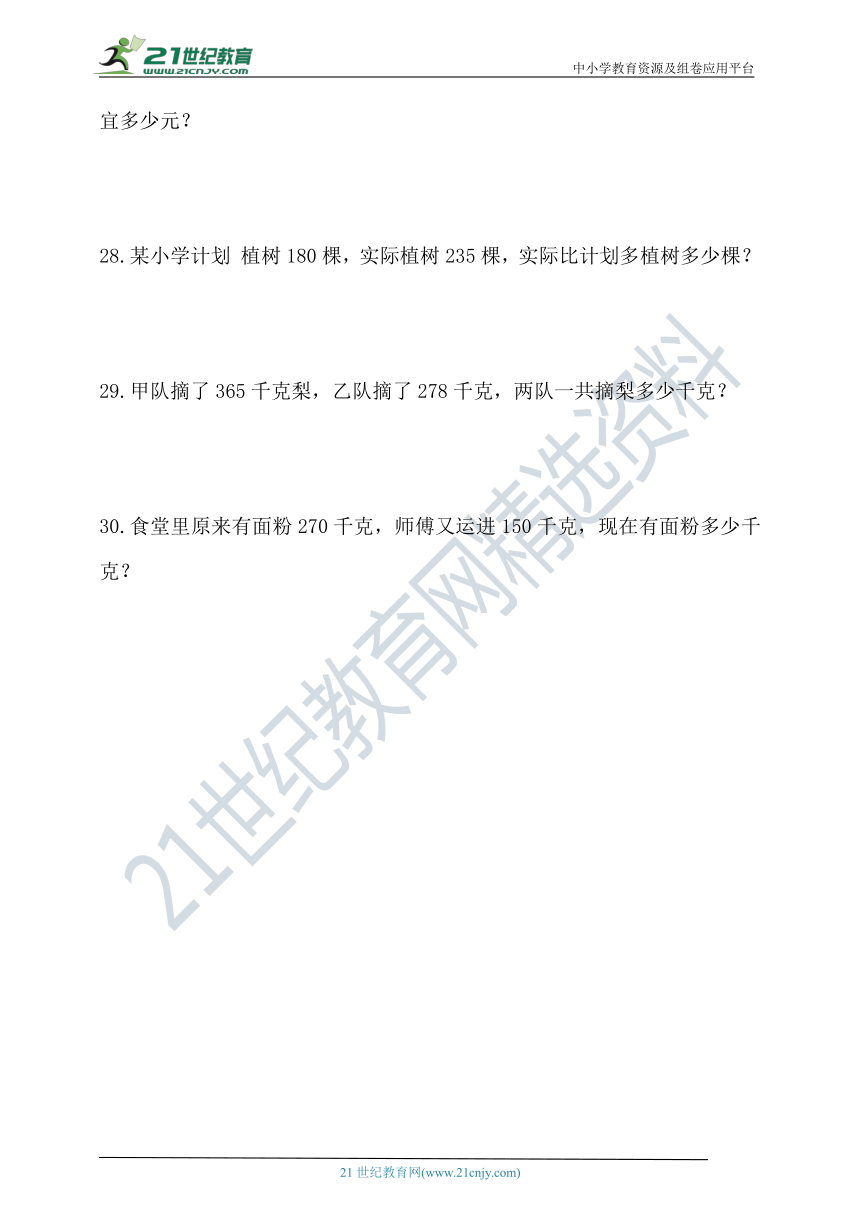 21世纪教育
www.21cnjy.com
中小学教育资源及组卷应用平台

宜多少元？

28.某小学计划 植树 180 棵，实际植树 235 棵，实际比计划多植树多少棵？

29.甲队摘了 365 千克梨，乙队摘了 278 千克，两队一共摘梨多少千克？

30.食堂里原来有面粉 270 千克，师傅又运进 150 千克，现在有面粉多少千克？

21世纪教育网精选资料

21 世纪教育网(www.21cnjy.com)